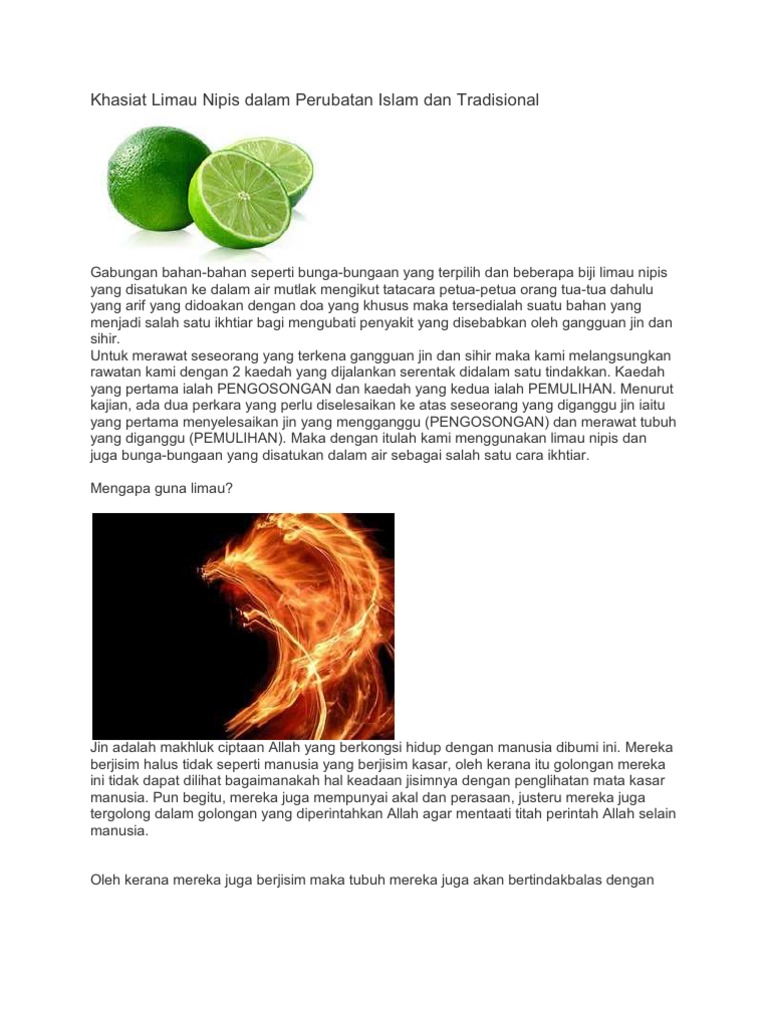 Khasiat Limau Nipis dalam Perubatan Islam dan Tradisional

Gabungan bahan-bahan seperti bunga-bungaan yang terpilih dan beberapa biji limau nipis yang disatukan ke dalam air mutlak mengikut tatacara petua-petua orang tua-tua dahulu yang arif yang didoakan dengan doa yang khusus maka tersedialah suatu bahan yang menjadi salah satu ikhtiar bagi mengubati penyakit yang disebabkan oleh gangguan jin dan sihir.
Untuk merawat seseorang yang terkena gangguan jin dan sihir maka kami melangsungkan rawatan kami dengan 2 kaedah yang dijalankan serentak didalam satu tindakkan. Kaedah yang pertama ialah PENGOSONGAN dan kaedah yang kedua ialah PEMULIHAN. Menurut kajian, ada dua perkara yang perlu diselesaikan ke atas seseorang yang diganggu jin iaitu yang pertama menyelesaikan jin yang mengganggu (PENGOSONGAN) dan merawat tubuh yang diganggu (PEMULIHAN). Maka dengan itulah kami menggunakan limau nipis dan juga bunga-bungaan yang disatukan dalam air sebagai salah satu cara ikhtiar.

Mengapa guna limau?

Jin adalah makhluk ciptaan Allah yang berkongsi hidup dengan manusia dibumi ini. Mereka berjisim halus tidak seperti manusia yang berjisim kasar, oleh kerana itu golongan mereka ini tidak dapat dilihat bagaimanakah hal keadaan jisimnya dengan penglihatan mata kasar manusia. Pun begitu, mereka juga mempunyai akal dan perasaan, justeru mereka juga tergolong dalam golongan yang diperintahkan Allah agar mentaati titah perintah Allah selain manusia.

Oleh kerana mereka juga berjisim maka tubuh mereka juga akan bertindakbalas dengan